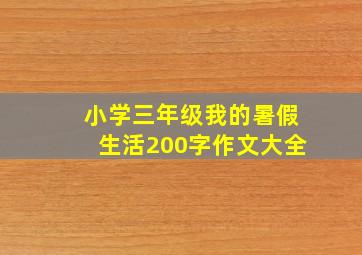 小学三年级我的暑假生活200字作文大全